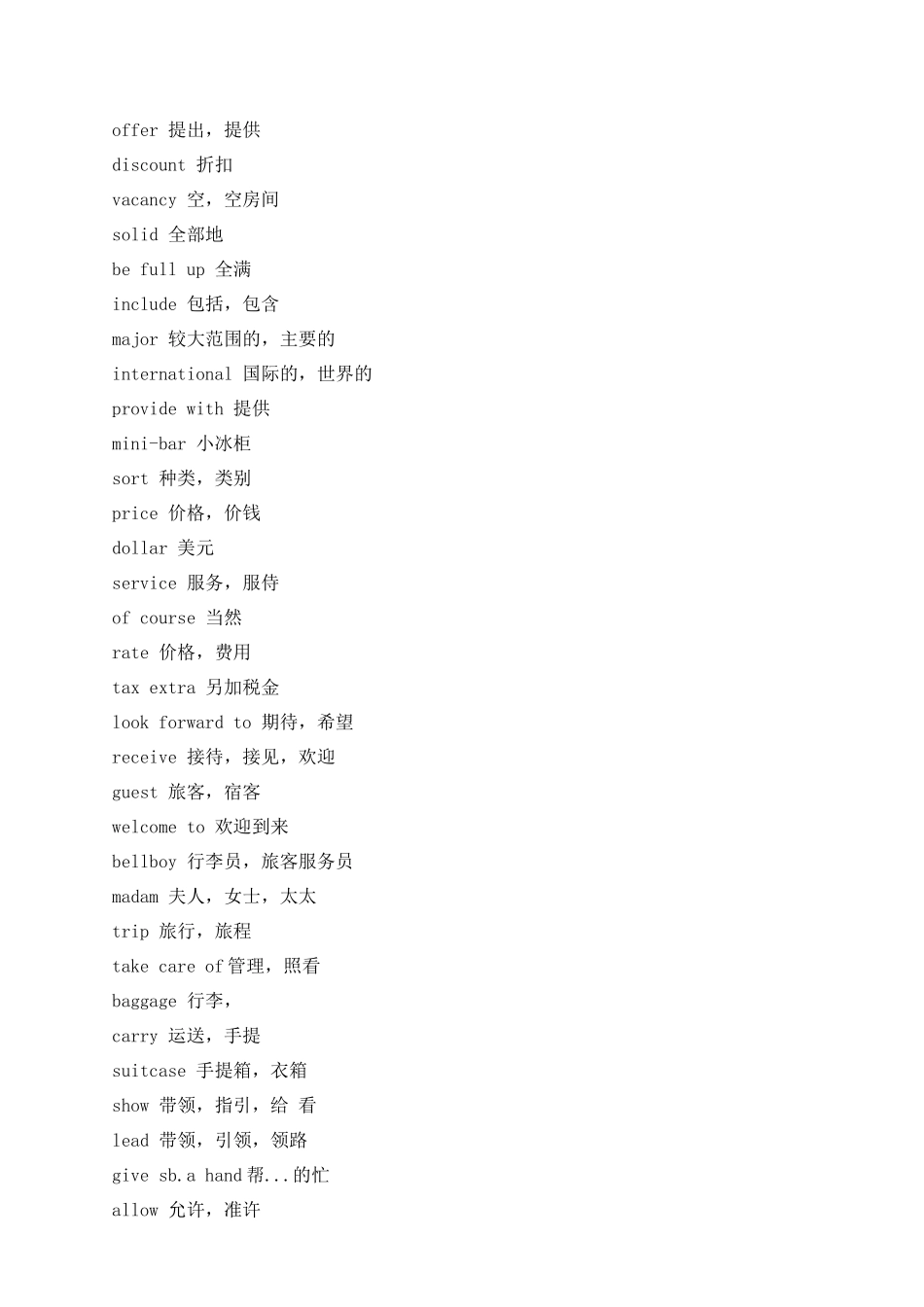 offer 提出，提供
discount 折扣
vacancy 空，空房间
solid 全部地
be full up 全满
include 包括，包含
major 较大范围的，主要的
international 国际的，世界的
provide with 提供
mini-bar 小冰柜
sort 种类，类别
price 价格，价钱
dollar 美元
service 服务，服侍
of course 当然
rate 价格，费用
tax extra 另加税金
look forward to 期待，希望
receive 接待，接见，欢迎
guest 旅客，宿客
welcome to 欢迎到来
bellboy 行李员，旅客服务员
madam 夫人，女士，太太
trip 旅行，旅程
take care of 管理，照看
baggage 行李，
carry 运送，手提
suitcase 手提箱，衣箱
show 带领，指引，给 看
lead 带领，引领，领路
give sb.a hand 帮...的忙
allow 允许，准许